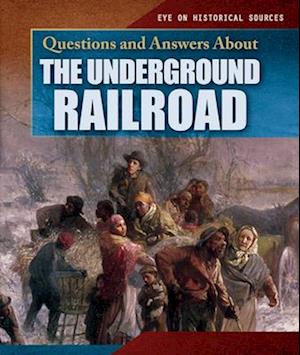 EYE ON HISTORICAL SOURCES

Questions and Answers About

THE UNDERGROUND RAILROAD